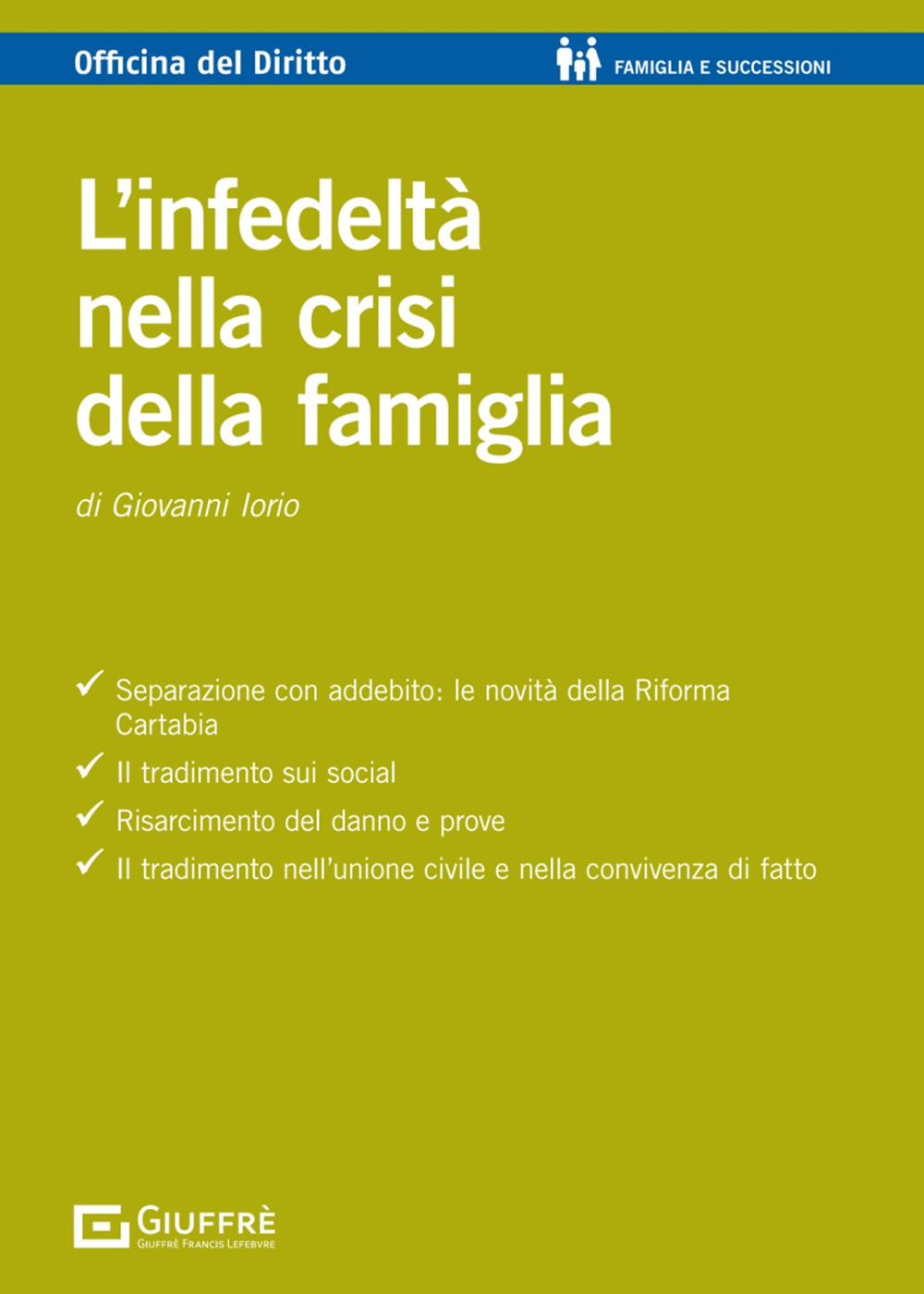 Officina del Diritto

FAMIGLIA E SUCCESSIONI

L'infedeltà nella crisi della famiglia

di Giovanni Iorio

✓ Separazione con addebito: le novità della Riforma Cartabia

✓ Il tradimento sui social

✓ Risarcimento del danno e prove

✓ Il tradimento nell'unione civile e nella convivenza di fatto

GIUFFRÈ
GIUFFRÈ FRANCIS LEFEBVRE